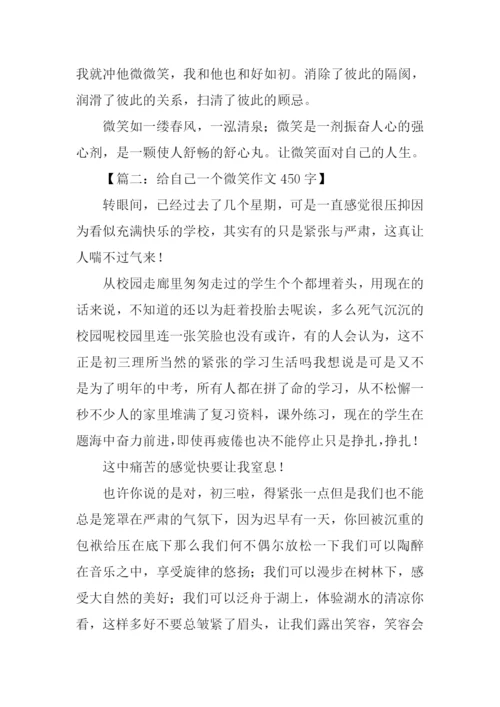 我就冲他微微笑，我和他也和好如初。消除了彼此的隔阂，润滑了彼此的关系，扫清了彼此的顾忌。

微笑如一缕春风，一泓清泉；微笑是一剂振奋人心的强心剂，是一颗使人舒畅的舒心丸。让微笑面对自己的人生。

【篇二：给自己一个微笑作文 450 字】

转眼间，已经过去了几个星期，可是一直感觉很压抑因为看似充满快乐的学校，其实有的只是紧张与严肃，这真让人喘不过气来！

从校园走廊里匆匆走过的学生个个都埋着头，用现在的话来说，不知道的还以为赶着投胎去呢诶，多么死气沉沉的校园呢校园里连一张笑脸也没有或许，有的人会认为，这不正是初三理所当然的紧张的学习生活吗我想说是可是又不是为了明年的中考，所有人都在拼了命的学习，从不松懈一秒不少人的家里堆满了复习资料，课外练习，现在的学生在题海中奋力前进，即使再疲倦也决不能停止只是挣扎，挣扎！

这中痛苦的感觉快要让我窒息！

也许你说的是对，初三啦，得紧张一点但是我们也不能总是笼罩在严肃的气氛下，因为迟早有一天，你回被沉重的包袱给压在底下那么我们何不偶尔放松一下我们可以陶醉在音乐之中，享受旋律的悠扬；我们可以漫步在树林下，感受大自然的美好；我们可以泛舟于湖上，体验湖水的清凉你看，这样多好不要总皱紧了眉头，让我们露出笑容，笑容会